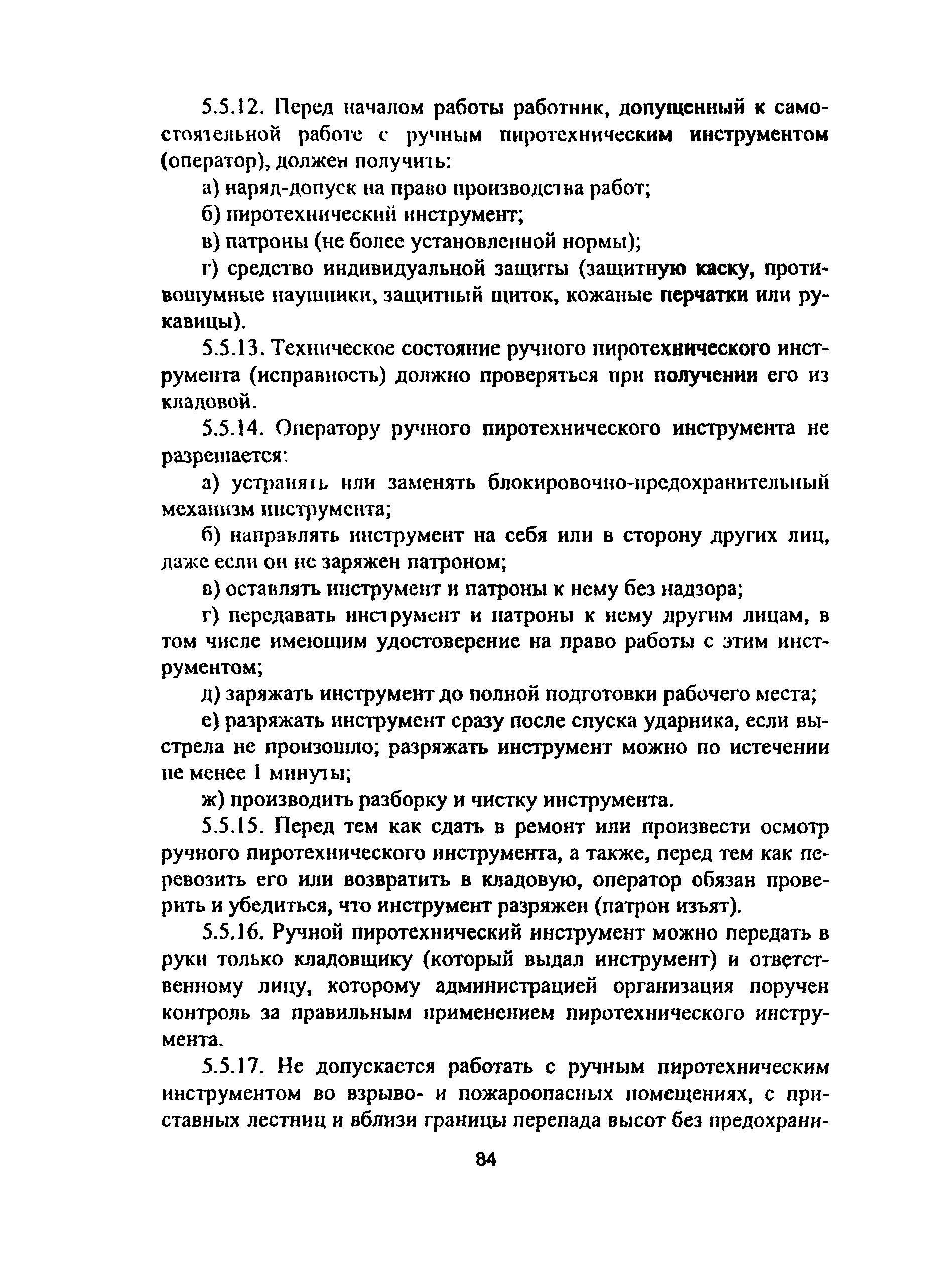 5.5.12. Перед началом работы работник, допущенный к самостоятельной работе с ручным пиротехническим инструментом (оператор), должен получить:

а) наряд-допуск на право производства работ;

б) пиротехнический инструмент;

в) патроны (не более установленной нормы);

г) средство индивидуальной защиты (защитную каску, противошумные наушники, защитный щиток, кожаные перчатки или рукавицы).

5.5.13. Техническое состояние ручного пиротехнического инструмента (исправность) должно проверяться при получении его из кладовой.

5.5.14. Оператору ручного пиротехнического инструмента не разрешается:

а) устранять или заменять блокировочно-предохранительный механизм инструмента;

б) направлять инструмент на себя или в сторону других лиц, даже если он не заряжен патроном;

в) оставлять инструмент и патроны к нему без надзора;

г) передавать инструмент и патроны к нему другим лицам, в том числе имеющим удостоверение на право работы с этим инструментом;

д) заряжать инструмент до полной подготовки рабочего места;

е) разряжать инструмент сразу после спуска ударника, если выстрела не произошло; разряжать инструмент можно по истечении не менее 1 минуты;

ж) производить разборку и чистку инструмента.

5.5.15. Перед тем как сдать в ремонт или произвести осмотр ручного пиротехнического инструмента, а также, перед тем как перевозить его или возвратить в кладовую, оператор обязан проверить и убедиться, что инструмент разряжен (патрон изъят).

5.5.16. Ручной пиротехнический инструмент можно передать в руки только кладовщику (который выдал инструмент) и ответственному лицу, которому администрацией организация поручен контроль за правильным применением пиротехнического инструмента.

5.5.17. Не допускается работать с ручным пиротехническим инструментом во взрыво- и пожароопасных помещениях, с приставных лестниц и вблизи границы перепада высот без предохрани-

84